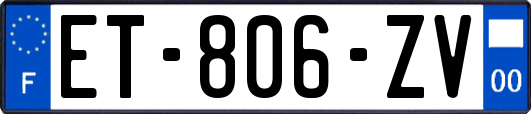 F

ET-806-ZV

00